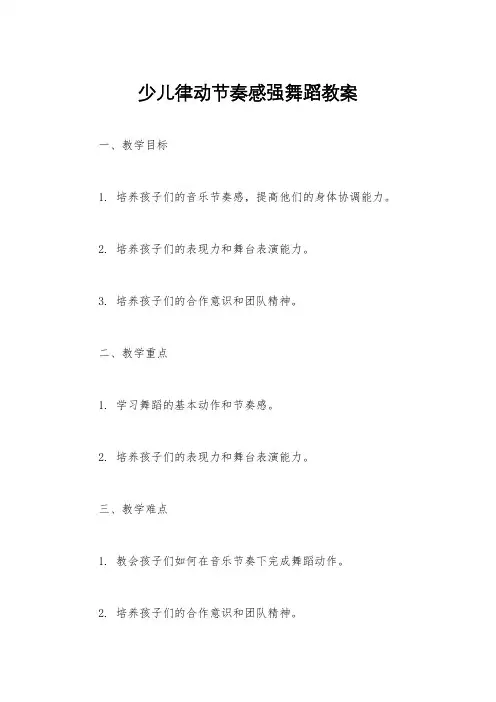 少儿律动节奏感强舞蹈教案

一、教学目标

1. 培养孩子们的音乐节奏感，提高他们的身体协调能力。

2. 培养孩子们的表现力和舞台表演能力。

3. 培养孩子们的合作意识和团队精神。

二、教学重点

1. 学习舞蹈的基本动作和节奏感。

2. 培养孩子们的表现力和舞台表演能力。

三、教学难点

1. 教会孩子们如何在音乐节奏下完成舞蹈动作。

2. 培养孩子们的合作意识和团队精神。